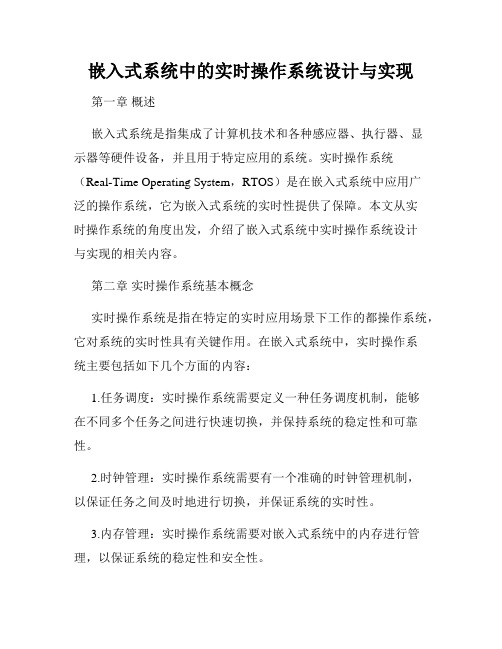 嵌入式系统中的实时操作系统设计与实现

第一章 概述

嵌入式系统是指集成了计算机技术和各种感应器、执行器、显示器等硬件设备，并且用于特定应用的系统。实时操作系统（Real-Time Operating System，RTOS）是在嵌入式系统中应用广泛的操作系统，它为嵌入式系统的实时性提供了保障。本文从实时操作系统的角度出发，介绍了嵌入式系统中实时操作系统设计与实现的相关内容。

第二章 实时操作系统基本概念

实时操作系统是指在特定的实时应用场景下工作的都操作系统，它对系统的实时性具有关键作用。在嵌入式系统中，实时操作系统主要包括如下几个方面的内容：

1.任务调度：实时操作系统需要定义一种任务调度机制，能够在不同多个任务之间进行快速切换，并保持系统的稳定性和可靠性。

2.时钟管理：实时操作系统需要有一个准确的时钟管理机制，以保证任务之间及时地进行切换，并保证系统的实时性。

3.内存管理：实时操作系统需要对嵌入式系统中的内存进行管理，以保证系统的稳定性和安全性。